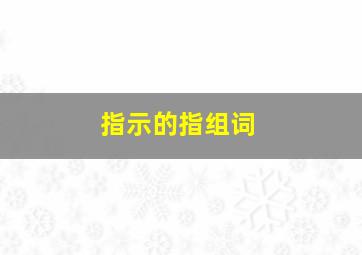 指示的指组词